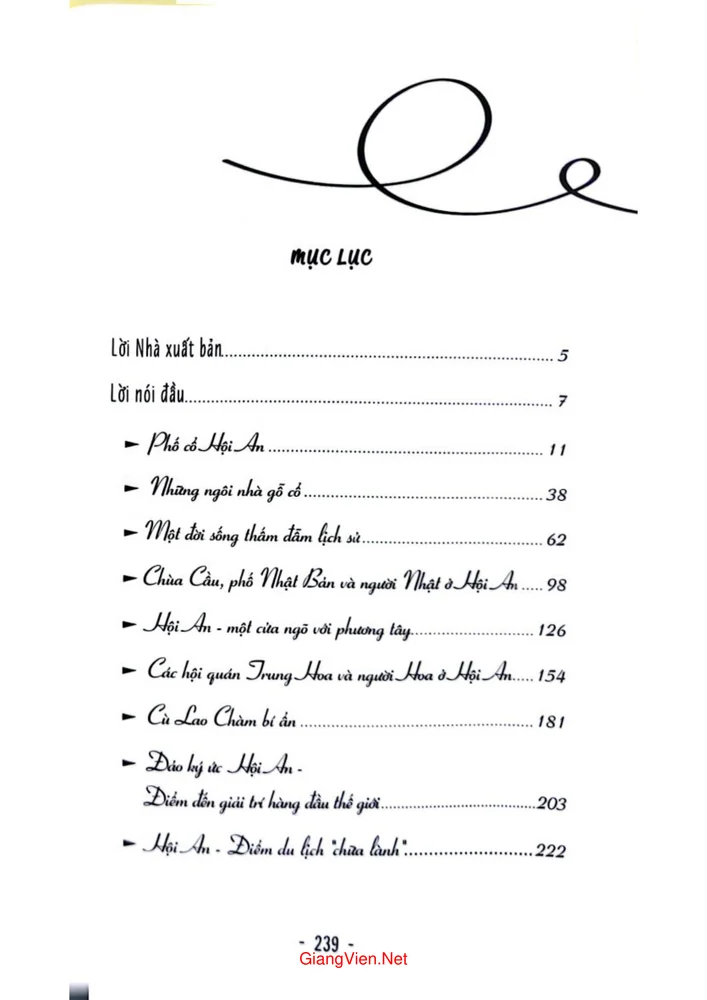 MỤC LỤC

Lời Nhà xuất bản 5

Lời nói đầu 7

► Phố cổ Hội An 11

► Những ngôi nhà gỗ cổ 38

► Một đời sống thấm đẫm lịch sử 62

► Chùa Cầu, phố Nhật Bản và người Nhật ở Hội An 98

► Hội An - một cửa ngõ với phương tây 126

► Các hội quán Trung Hoa và người Hoa ở Hội An 154

► Cù Lao Chàm bí ẩn 181

► Đảo ký ức Hội An - Điểm đến giải trí hàng đầu thế giới 203

► Hội An - Điểm du lịch "chữa lành" 222

- 239 -

GiangVien.Net